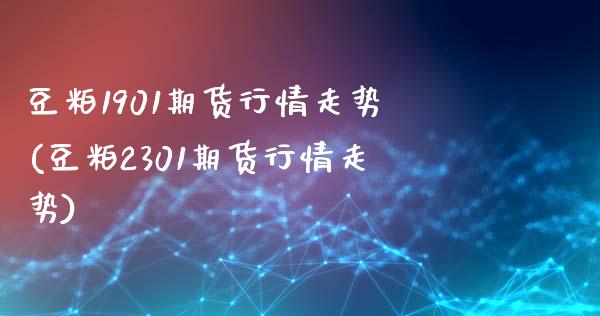 豆粕1901期货行情走势(豆粕2301期货行情走势)